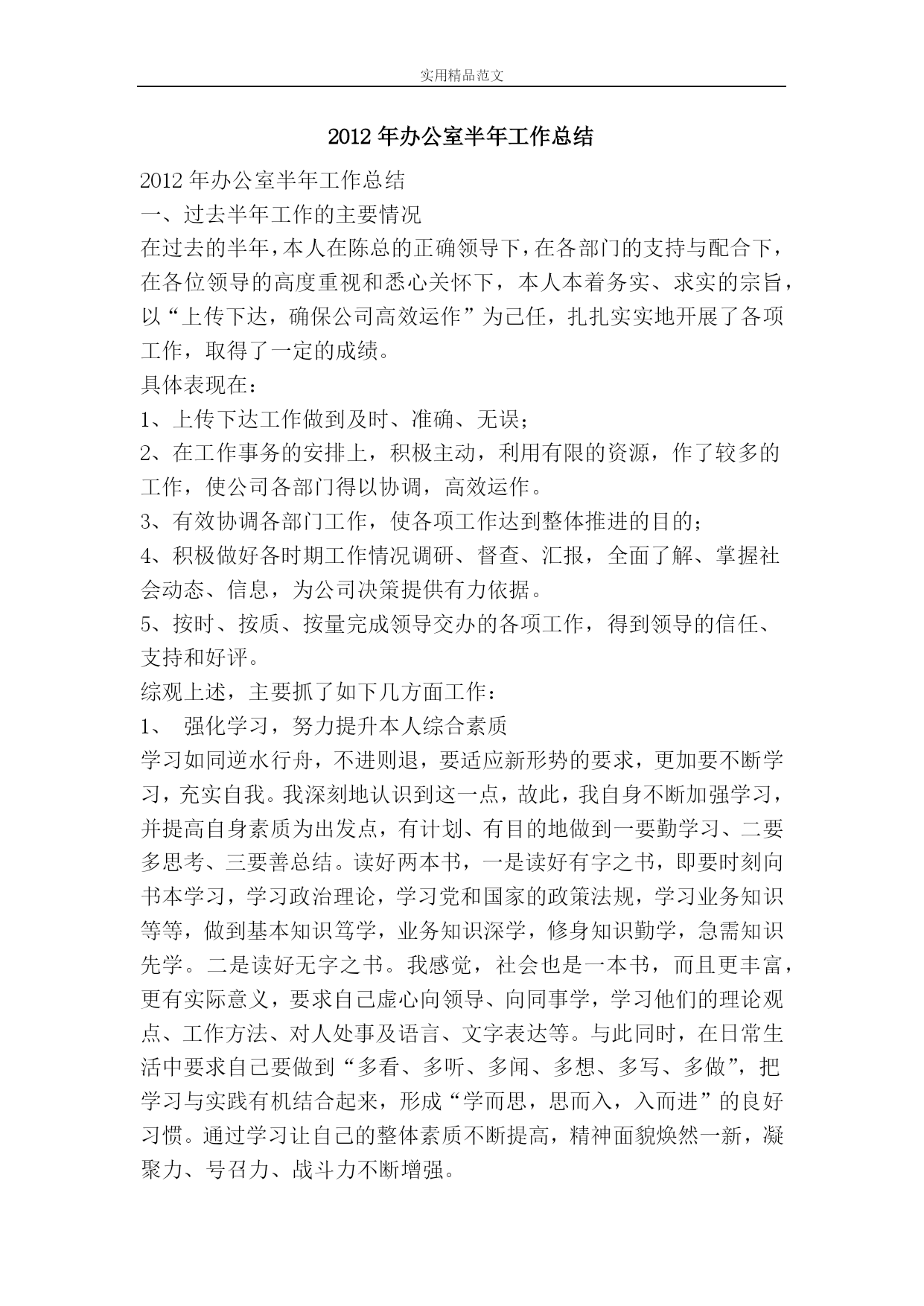 实用精品范文

2012 年办公室半年工作总结

2012 年办公室半年工作总结

一、过去半年工作的主要情况

在过去的半年，本人在陈总的正确领导下，在各部门的支持与配合下，在各位领导的高度重视和悉心关怀下，本人本着务实、求实的宗旨，以“上传下达，确保公司高效运作”为己任，扎扎实实地开展了各项工作，取得了一定的成绩。

具体表现在：

1、上传下达工作做到及时、准确、无误；

2、在工作事务的安排上，积极主动，利用有限的资源，作了较多的工作，使公司各部门得以协调，高效运作。

3、有效协调各部门工作，使各项工作达到整体推进的目的；

4、积极做好各时期工作情况调研、督查、汇报，全面了解、掌握社会动态、信息，为公司决策提供有力依据。

5、按时、按质、按量完成领导交办的各项工作，得到领导的信任、支持和好评。

综观上述，主要抓了如下几方面工作：

1、 强化学习，努力提升本人综合素质

学习如同逆水行舟，不进则退，要适应新形势的要求，更加要不断学习，充实自我。我深刻地认识到这一点，故此，我自身不断加强学习，并提高自身素质为出发点，有计划、有目的地做到一要勤学习、二要多思考、三要善总结。读好两本书，一是读好有字之书，即要时刻向书本学习，学习政治理论，学习党和国家的政策法规，学习业务知识等等，做到基本知识笃学，业务知识深学，修身知识勤学，急需知识先学。二是读好无字之书。我感觉，社会也是一本书，而且更丰富，更有实际意义，要求自己虚心向领导、向同事学，学习他们的理论观点、工作方法、对人处事及语言、文字表达等。与此同时，在日常生活中要求自己要做到“多看、多听、多闻、多想、多写、多做”，把学习与实践有机结合起来，形成“学而思，思而入，入而进”的良好习惯。通过学习让自己的整体素质不断提高，精神面貌焕然一新，凝聚力、号召力、战斗力不断增强。